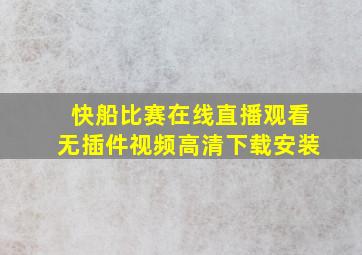 快船比赛在线直播观看
无插件视频高清下载安装